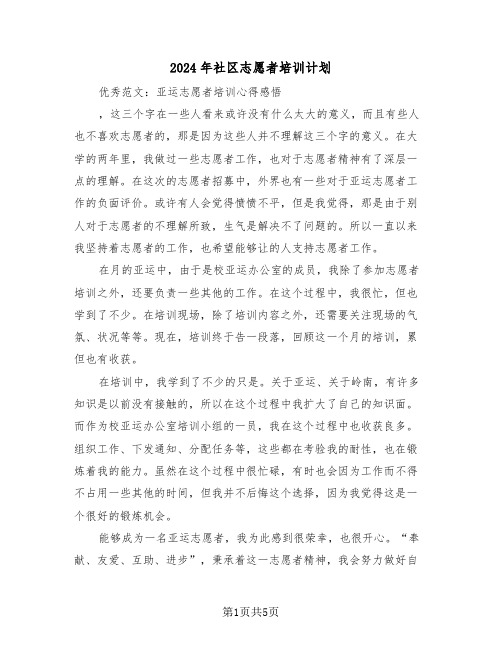 2024年社区志愿者培训计划

优秀范文：亚运志愿者培训心得感悟

，这三个字在一些人看来或许没有什么太大的意义，而且有些人也不喜欢志愿者的，那是因为这些人并不理解这三个字的意义。在大学的两年里，我做过一些志愿者工作，也对于志愿者精神有了深层一点的理解。在这次的志愿者招募中，外界也有一些对于亚运志愿者工作的负面评价。或许有人会觉得愤愤不平，但是我觉得，那是由于别人对于志愿者的不理解所致，生气是解决不了问题的。所以一直以来我坚持着志愿者的工作，也希望能够让的人支持志愿者工作。

在月的亚运中，由于是校亚运办公室的成员，我除了参加志愿者培训之外，还要负责一些其他的工作。在这个过程中，我很忙，但也学到了不少。在培训现场，除了培训内容之外，还需要关注现场的气氛、状况等等。现在，培训终于告一段落，回顾这一个月的培训，累但也有收获。

在培训中，我学到了不少的只是。关于亚运、关于岭南，有许多知识是以前没有接触的，所以在这个过程中我扩大了自己的知识面。而作为校亚运办公室培训小组的一员，我在这个过程中也收获良多。组织工作、下发通知、分配任务等，这些都在考验我的耐性，也在锻炼着我的能力。虽然在这个过程中很忙碌，有时也会因为工作而不得不占用一些其他的时间，但我并不后悔这个选择，因为我觉得这是一个很好的锻炼机会。

能够成为一名亚运志愿者，我为此感到很荣幸，也很开心。“奉献、友爱、互助、进步”，秉承着这一志愿者精神，我会努力做好自

第1页共5页